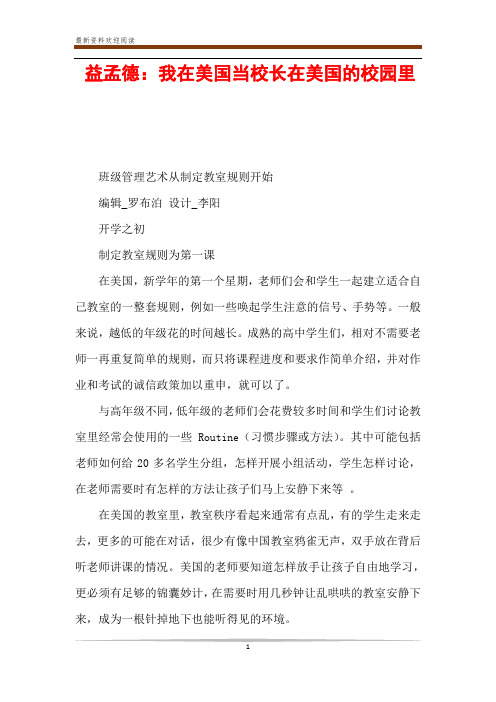 最新资料欢迎阅读

益孟德：我在美国当校长在美国的校园里

班级管理艺术从制定教室规则开始

编辑_罗布泊 设计_李阳

开学之初

制定教室规则为第一课

在美国，新学年的第一个星期，老师们会和学生一起建立适合自己教室的一整套规则，例如一些唤起学生注意的信号、手势等。一般来说，越低的年级花的时间越长。成熟的高中学生们，相对不需要老师一再重复简单的规则，而只将课程进度和要求作简单介绍，并对作业和考试的诚信政策加以重申，就可以了。

与高年级不同，低年级的老师们会花费较多时间和学生们讨论教室里经常会使用的一些 Routine（习惯步骤或方法）。其中可能包括老师如何给 20 多名学生分组，怎样开展小组活动，学生怎样讨论，在老师需要时有怎样的方法让孩子们马上安静下来等 。

在美国的教室里，教室秩序看起来通常有点乱，有的学生走来走去，更多的可能在对话，很少有像中国教室鸦雀无声，双手放在背后听老师讲课的情况。美国的老师要知道怎样放手让孩子自由地学习，更必须有足够的锦囊妙计，在需要时用几秒钟让乱哄哄的教室安静下来，成为一根针掉地下也能听得见的环境。

1